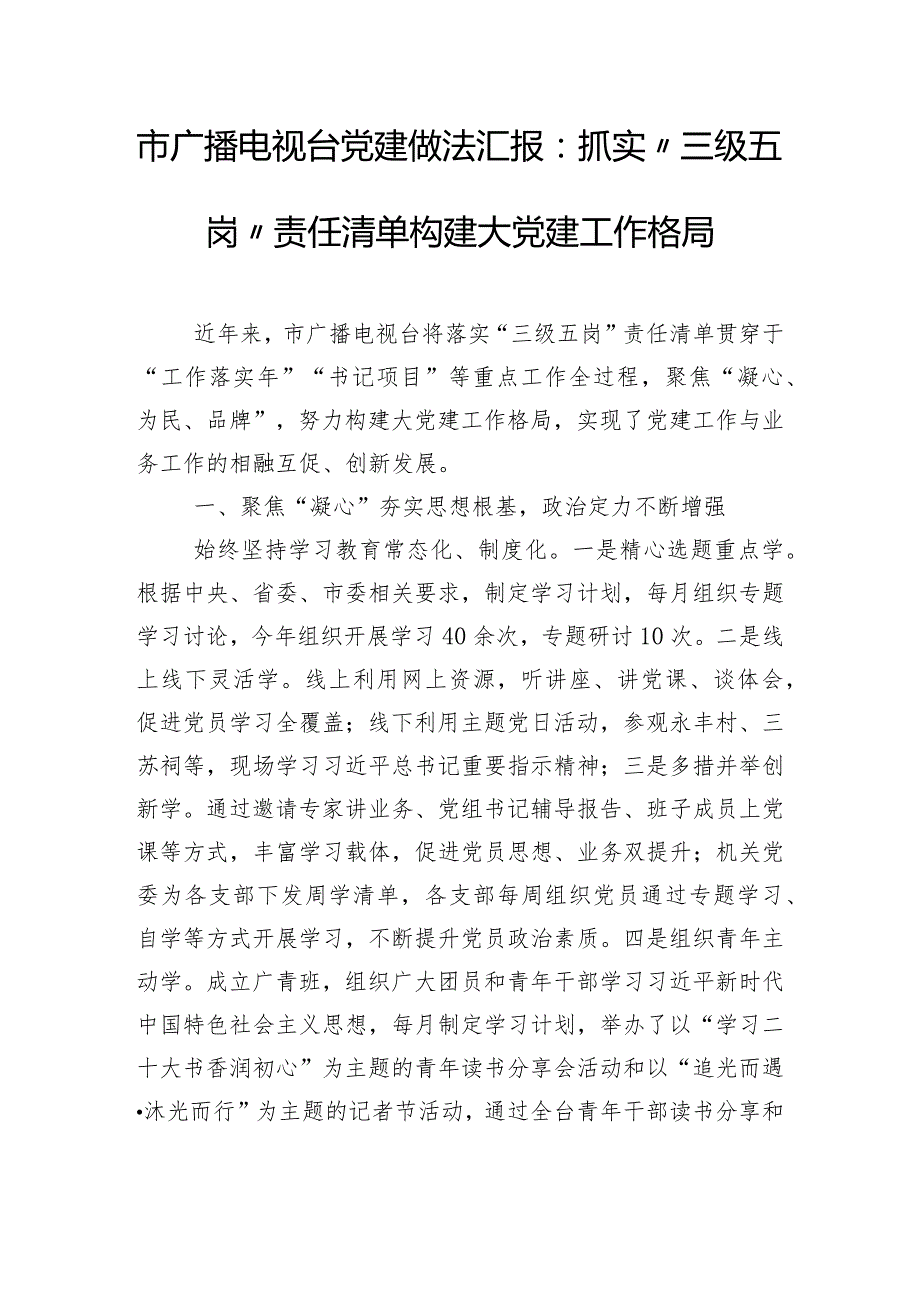 市广播电视台党建做法汇报：抓实〃三级五岗〃责任清单构建大党建工作格局

近年来，市广播电视台将落实“三级五岗”责任清单贯穿于“工作落实年”“书记项目”等重点工作全过程，聚焦“凝心、为民、品牌”，努力构建大党建工作格局，实现了党建工作与业务工作的相融互促、创新发展。

一、聚焦“凝心”夯实思想根基，政治定力不断增强

始终坚持学习教育常态化、制度化。一是精心选题重点学。根据中央、省委、市委相关要求，制定学习计划，每月组织专题学习讨论，今年组织开展学习40余次，专题研讨10次。二是线上线下灵活学。线上利用网上资源，听讲座、讲党课、谈体会，促进党员学习全覆盖；线下利用主题党日活动，参观永丰村、三苏祠等，现场学习习近平总书记重要指示精神；三是多措并举创新学。通过邀请专家讲业务、党组书记辅导报告、班子成员上党课等方式，丰富学习载体，促进党员思想、业务双提升；机关党委为各支部下发周学清单，各支部每周组织党员通过专题学习、自学等方式开展学习，不断提升党员政治素质。四是组织青年主动学。成立广青班，组织广大团员和青年干部学习习近平新时代中国特色社会主义思想，每月制定学习计划，举办了以“学习二十大书香润初心”为主题的青年读书分享会活动和以“追光而遇•沐光而行”为主题的记者节活动，通过全台青年干部读书分享和